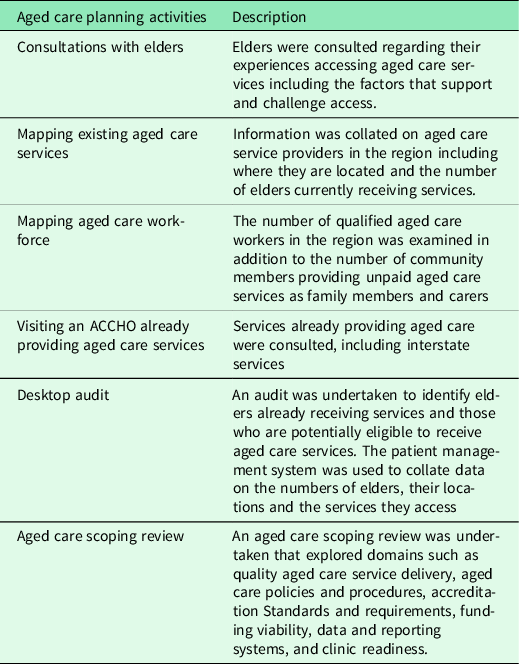 | Aged care planning activities | Description |
|---|---|
| Consultations with elders | Elders were consulted regarding their experiences accessing aged care services including the factors that support and challenge access. |
| Mapping existing aged care services | Information was collated on aged care service providers in the region including where they are located and the number of elders currently receiving services. |
| Mapping aged care workforce | The number of qualified aged care workers in the region was examined in addition to the number of community members providing unpaid aged care services as family members and carers |
| Visiting an ACCHO already providing aged care services | Services already providing aged care were consulted, including interstate services |
| Desktop audit | An audit was undertaken to identify elders already receiving services and those who are potentially eligible to receive aged care services. The patient management system was used to collate data on the numbers of elders, their locations and the services they access |
| Aged care scoping review | An aged care scoping review was undertaken that explored domains such as quality aged care service delivery, aged care policies and procedures, accreditation Standards and requirements, funding viability, data and reporting systems, and clinic readiness. |